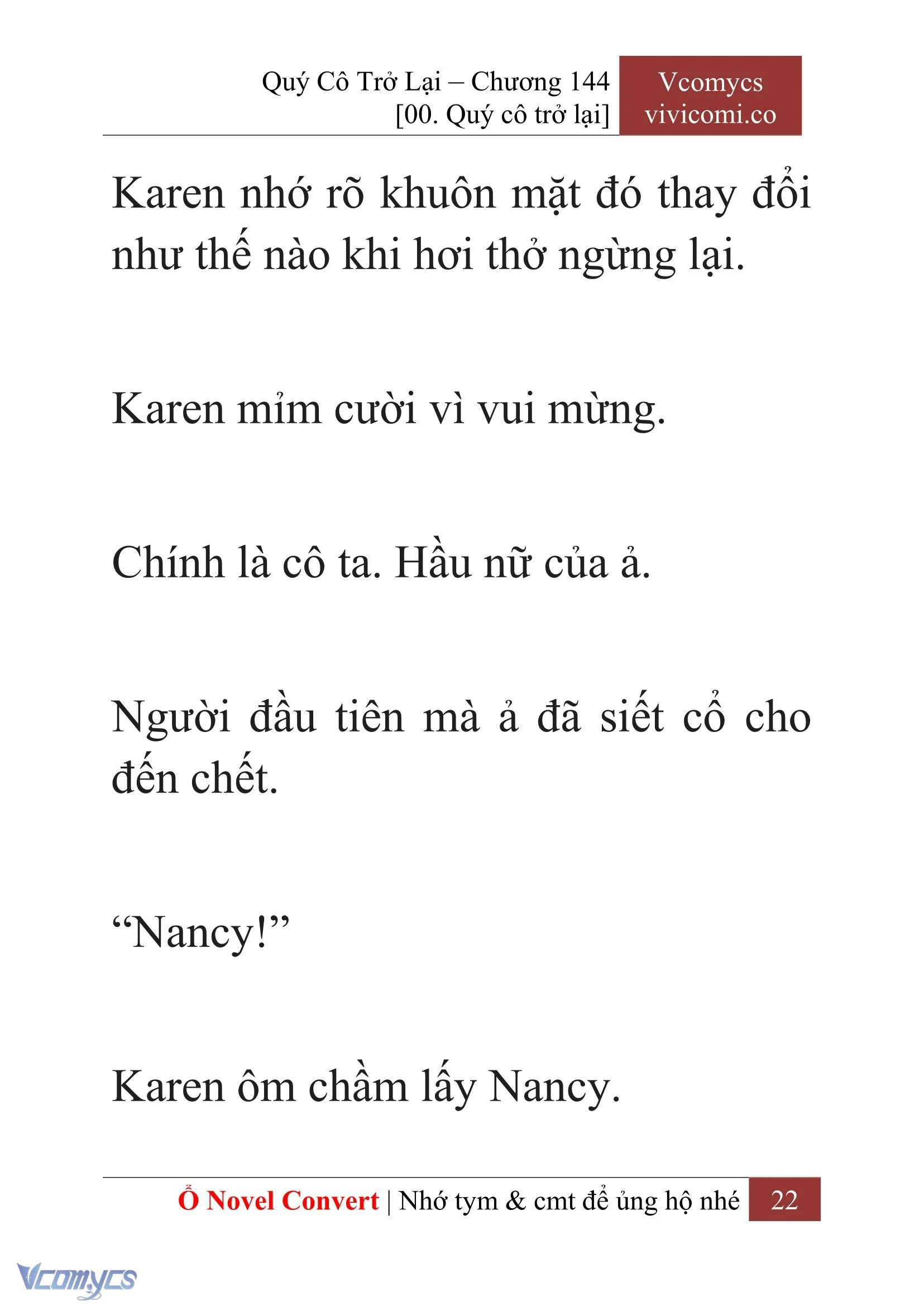 Quý Cô Trở Lại – Chương 144
[00. Quý cô trở lại]

Vcomycs
vivicomi.co

Karen nhớ rõ khuôn mặt đó thay đổi như thế nào khi hơi thở ngừng lại.

Karen mỉm cười vì vui mừng.

Chính là cô ta. Hầu nữ của ả.

Người đầu tiên mà ả đã siết cổ cho đến chết.

“Nancy!”

Karen ôm chầm lấy Nancy.

Ổ Novel Convert | Nhớ tym & cmt để ủng hộ nhé 22

Vcomycs